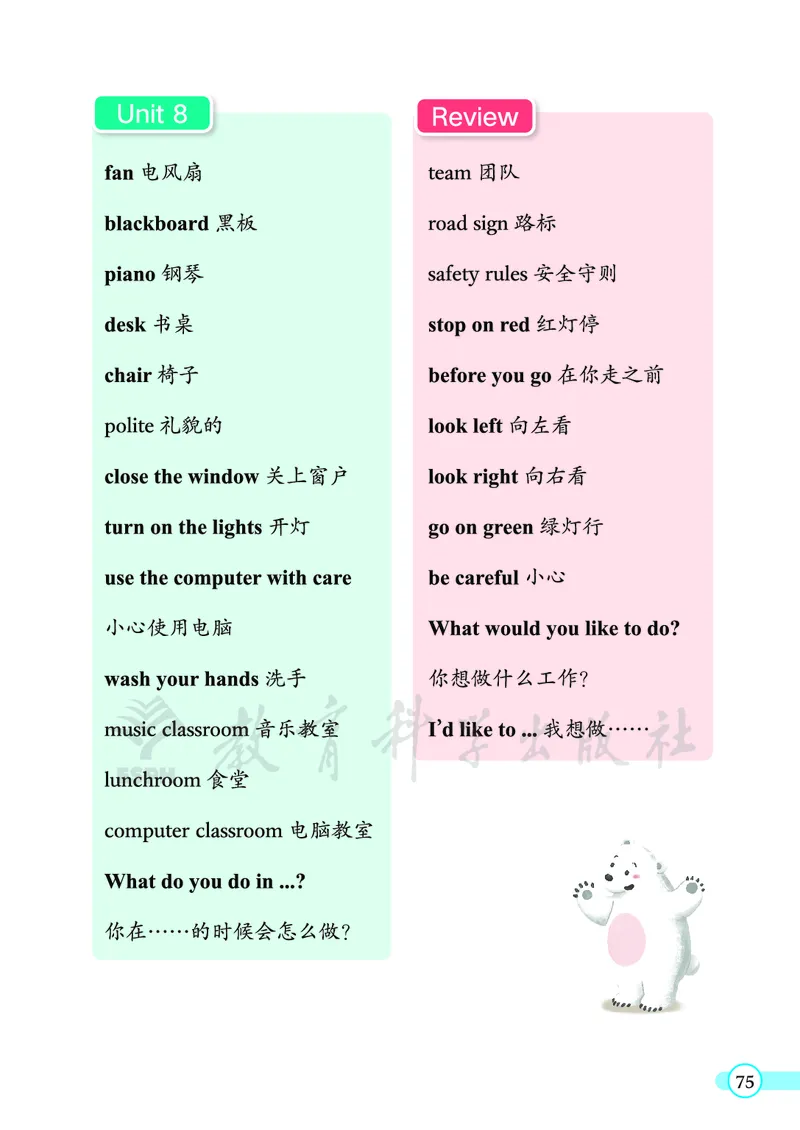 Unit 8

fan 电风扇

blackboard 黑板

piano 钢琴

desk 书桌

chair 椅子

polite 礼貌的

close the window 关上窗户

turn on the lights 开灯

use the computer with care

小心使用电脑

wash your hands 洗手

music classroom 音乐教室

lunchroom 食堂

computer classroom 电脑教室

What do you do in ...?

你在……的时候会怎么做?

Review

team 团队

road sign 路标

safety rules 安全守则

stop on red 红灯停

before you go 在你走之前

look left 向左看

look right 向右看

go on green 绿灯行

be careful 小心

What would you like to do?

你想做什么工作?

I'd like to ... 我想做……

教育科学出版社

75